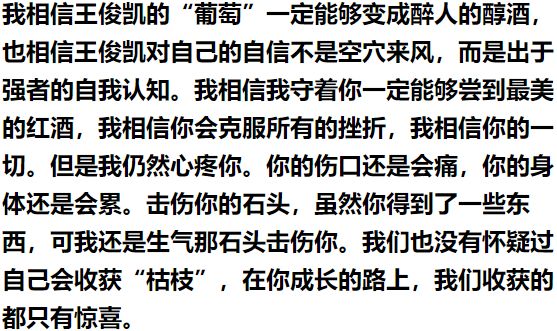 我相信王俊凯的“葡萄”一定能够变成醉人的醇酒，也相信王俊凯对自己的自信不是空穴来风，而是出于强者的自我认知。我相信我守着你一定能够尝到最美的红酒，我相信你会克服所有的挫折，我相信你的一切。但是我仍然心疼你。你的伤口还是会痛，你的身体还是会累。击伤你的石头，虽然你得到了一些东西，可我还是生气那石头击伤你。我们也没有怀疑过自己会收获“枯枝”，在你成长的路上，我们收获的都只有惊喜。